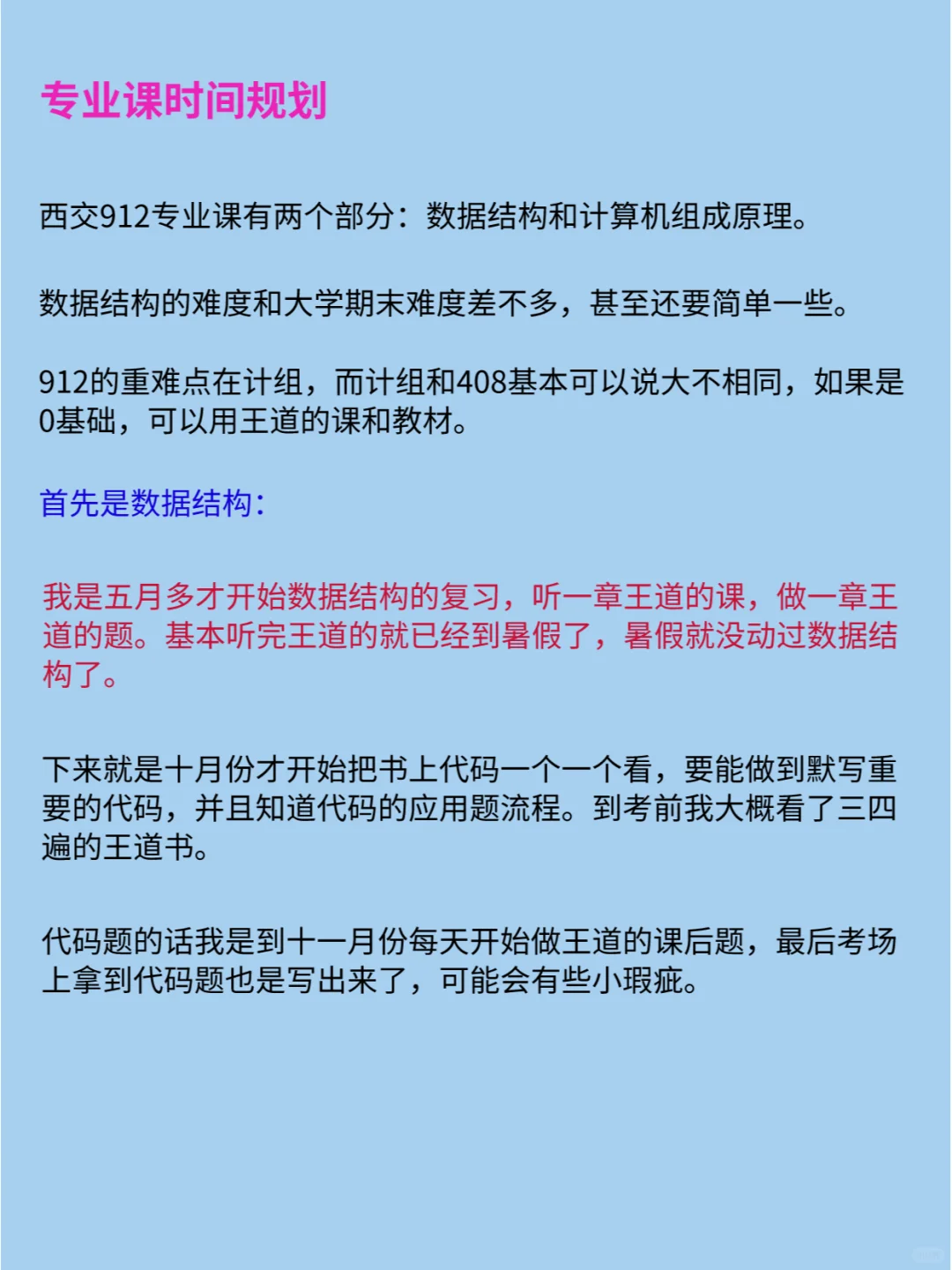 专业课时间规划

西交912专业课有两个部分：数据结构和计算机组成原理。

数据结构的难度和大学期末难度差不多，甚至还要简单一些。

912的重难点在计组，而计组和408基本可以说大不相同，如果是0基础，可以用王道的课和教材。

首先是数据结构：

我是五月多才开始数据结构的复习，听一章王道的课，做一章王道的题。基本听完王道的就已经到暑假了，暑假就没动过数据结构了。

下来就是十月份才开始把书上代码一个一个看，要能做到默写重要的代码，并且知道代码的应用题流程。到考前我大概看了三四遍的王道书。

代码题的话我是到十一月份每天开始做王道的课后题，最后考场上拿到代码题也是写出来了，可能会有些小瑕疵。